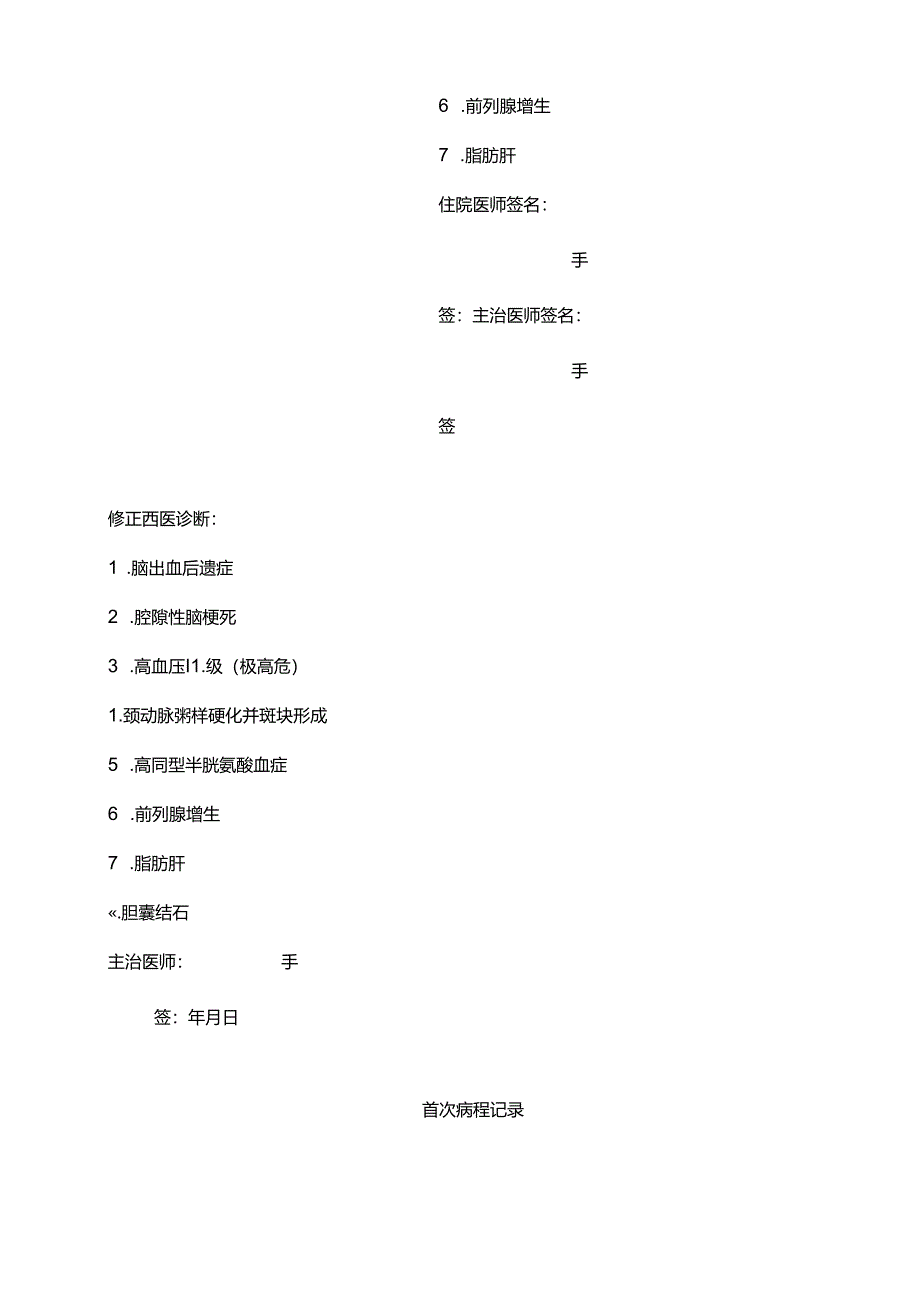 6 .前列腺增生

7 .脂肪肝

住院医师签名：

手

签：主治医师签名：

手

签

修正西医诊断：

1 .脑出血后遗症

2 .腔隙性脑梗死

3 .高血压I1.级（极高危）

1.颈动脉粥样硬化并斑块形成

5 .高同型半胱氨酸血症

6 .前列腺增生

7 .脂肪肝

«.胆囊结石

主治医师： 手

签：年月日

首次病程记录